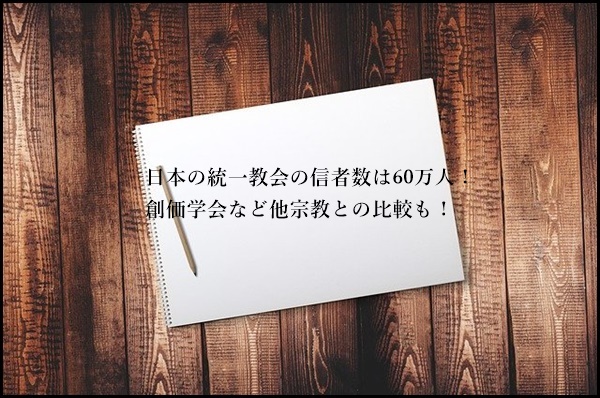 日本の統一教会の信者数は60万人！
創価学会など他宗教との比較も！